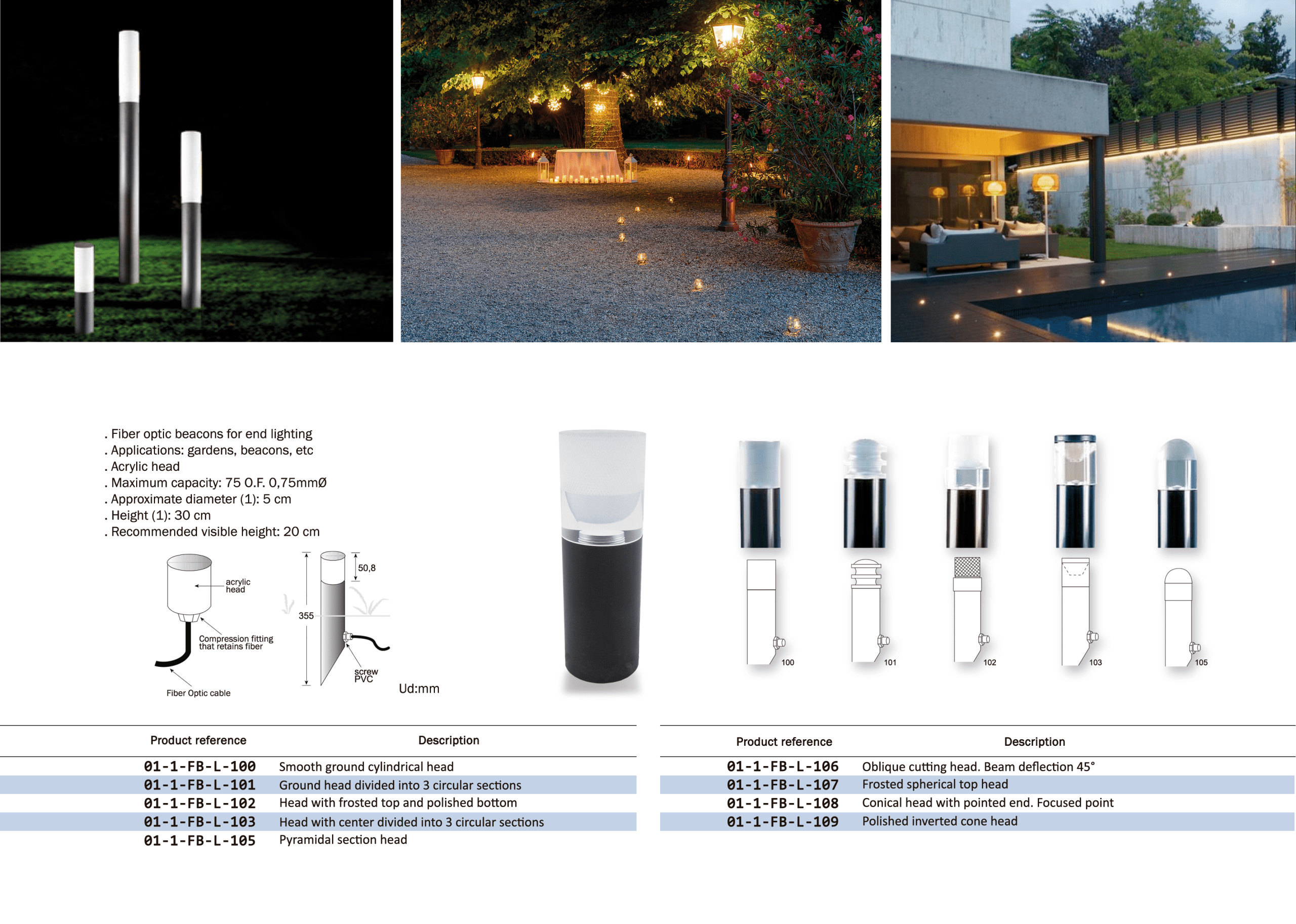 . Fiber optic beacons for end lighting
. Applications: gardens, beacons, etc
. Acrylic head
. Maximum capacity: 75 O.F. 0,75mmØ
. Approximate diameter (1): 5 cm
. Height (1): 30 cm
. Recommended visible height: 20 cm

acrylic head

Compression fitting that retains fiber

Fiber Optic cable

50,8

355

screw PVC

Ud:mm

100

101

102

103

105

| Product reference | Description |
|---|---|
| 01-1-FB-L-100 | Smooth ground cylindrical head |
| 01-1-FB-L-101 | Ground head divided into 3 circular sections |
| 01-1-FB-L-102 | Head with frosted top and polished bottom |
| 01-1-FB-L-103 | Head with center divided into 3 circular sections |
| 01-1-FB-L-105 | Pyramidal section head |

| Product reference | Description |
|---|---|
| 01-1-FB-L-106 | Oblique cutting head. Beam deflection 45° |
| 01-1-FB-L-107 | Frosted spherical top head |
| 01-1-FB-L-108 | Conical head with pointed end. Focused point |
| 01-1-FB-L-109 | Polished inverted cone head |